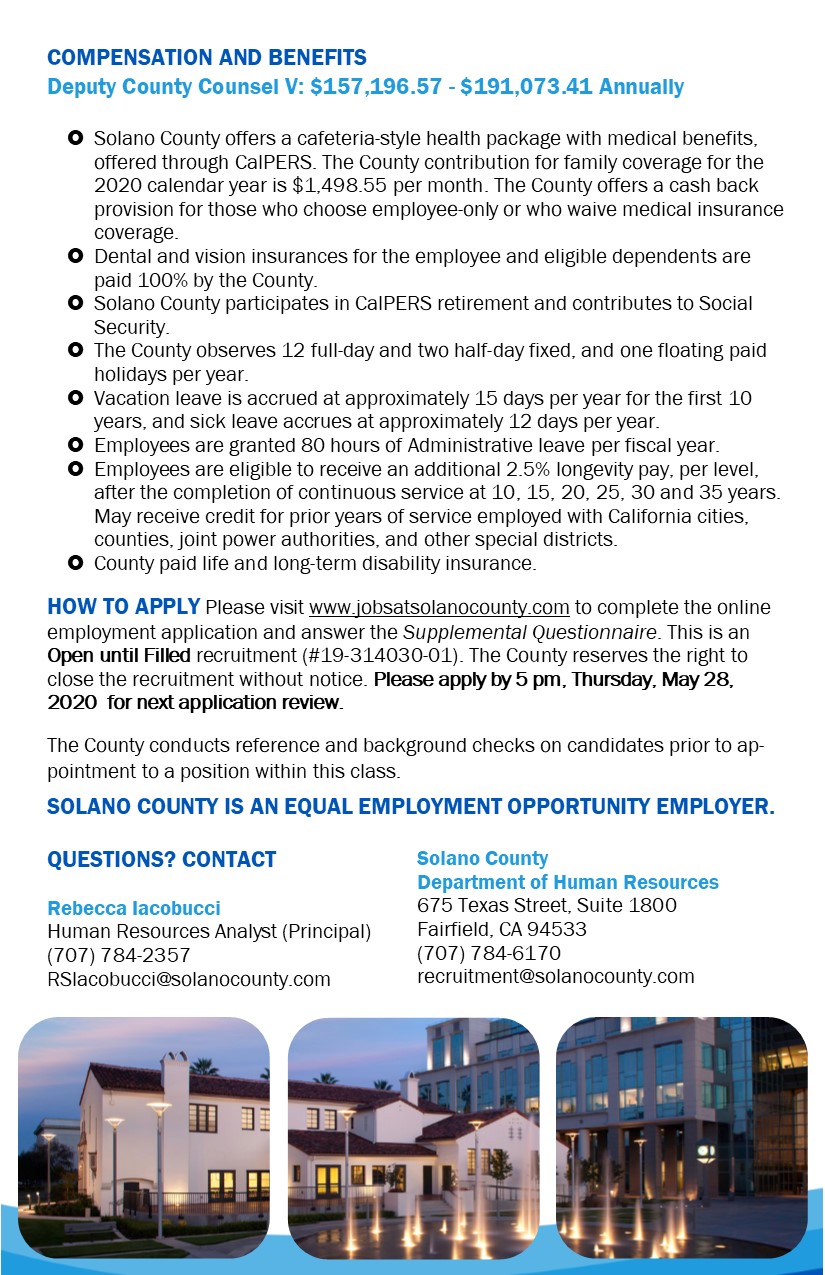 COMPENSATION AND BENEFITS
Deputy County Counsel V: \$157,196.57 - \$191,073.41 Annually

- Solano County offers a cafeteria-style health package with medical benefits, offered through CalPERS. The County contribution for family coverage for the 2020 calendar year is \$1,498.55 per month. The County offers a cash back provision for those who choose employee-only or who waive medical insurance coverage.
- Dental and vision insurances for the employee and eligible dependents are paid 100% by the County.
- Solano County participates in CalPERS retirement and contributes to Social Security.
- The County observes 12 full-day and two half-day fixed, and one floating paid holidays per year.
- Vacation leave is accrued at approximately 15 days per year for the first 10 years, and sick leave accrues at approximately 12 days per year.
- Employees are granted 80 hours of Administrative leave per fiscal year.
- Employees are eligible to receive an additional 2.5% longevity pay, per level, after the completion of continuous service at 10, 15, 20, 25, 30 and 35 years. May receive credit for prior years of service employed with California cities, counties, joint power authorities, and other special districts.
- County paid life and long-term disability insurance.

HOW TO APPLY Please visit www.jobsatsolanocounty.com to complete the online employment application and answer the Supplemental Questionnaire. This is an Open until Filled recruitment (#19-314030-01). The County reserves the right to close the recruitment without notice. Please apply by 5 pm, Thursday, May 28, 2020 for next application review.

The County conducts reference and background checks on candidates prior to appointment to a position within this class.

SOLANO COUNTY IS AN EQUAL EMPLOYMENT OPPORTUNITY EMPLOYER.

QUESTIONS? CONTACT

Rebecca Iacobucci
Human Resources Analyst (Principal)
(707) 784-2357
RSIacobucci@solanocounty.com

Solano County
Department of Human Resources
675 Texas Street, Suite 1800
Fairfield, CA 94533
(707) 784-6170
recruitment@solanocounty.com